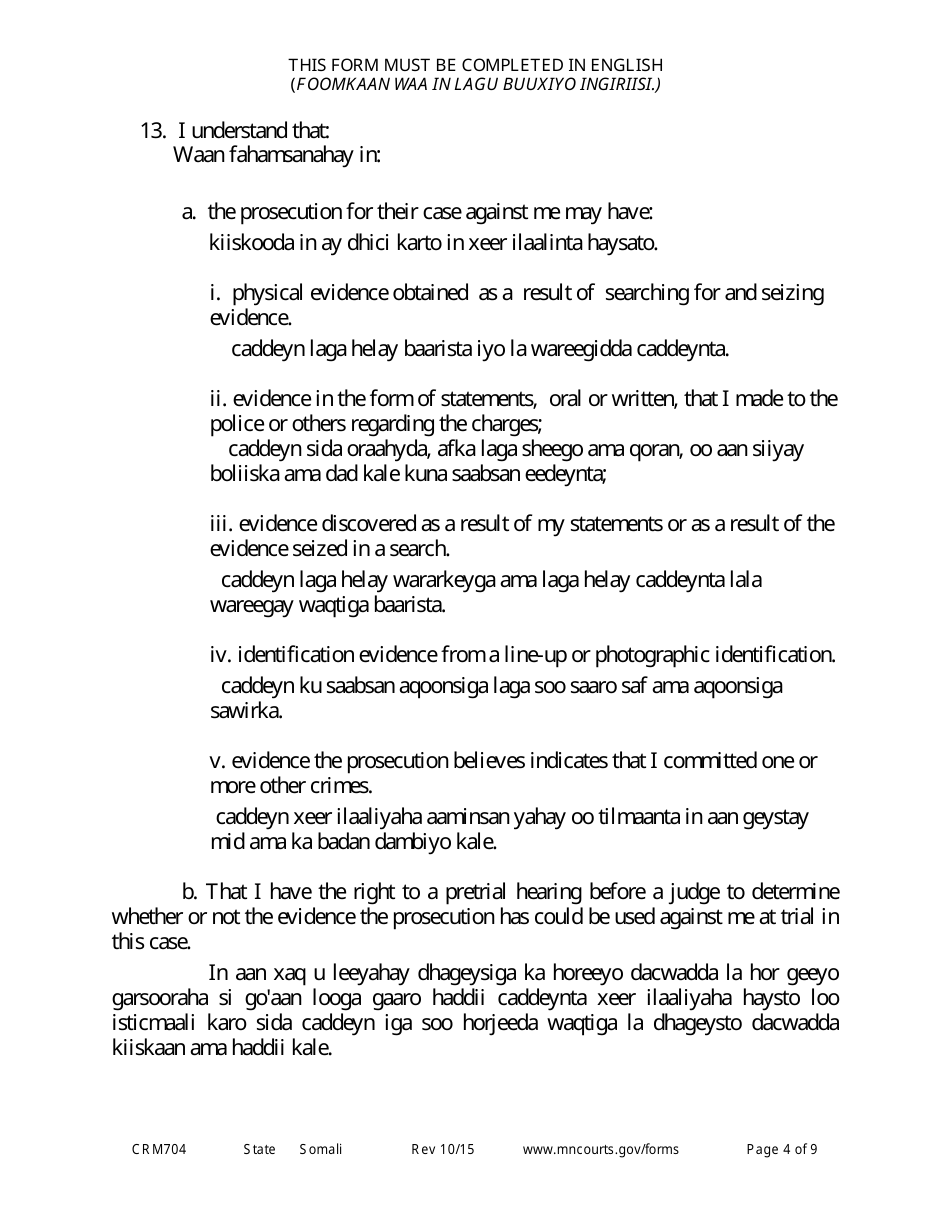 THIS FORM MUST BE COMPLETED IN ENGLISH
(FOOMKAAN WAA IN LAGU BUUXIYO INGIRIISI.)

13. I understand that:
Waan fahamsanahay in:

a. the prosecution for their case against me may have:
kiiskooda in ay dhici karto in xeer ilaalinta haysato.

i. physical evidence obtained as a result of searching for and seizing evidence.
caddeyn laga helay baarista iyo la wareegidda caddeynta.

ii. evidence in the form of statements, oral or written, that I made to the police or others regarding the charges;
caddeyn sida oraahyda, afka laga sheego ama qoran, oo aan siiyay boliiska ama dad kale kuna saabsan eedeynta;

iii. evidence discovered as a result of my statements or as a result of the evidence seized in a search.
caddeyn laga helay wararkeyga ama laga helay caddeynta lala wareegay waqtiga baarista.

iv. identification evidence from a line-up or photographic identification.
caddeyn ku saabsan aqoonsiga laga soo saaro saf ama aqoonsiga sawirka.

v. evidence the prosecution believes indicates that I committed one or more other crimes.
caddeyn xeer ilaaliyaha aaminsan yahay oo tilmaanta in aan geystay mid ama ka badan dambiyo kale.

b. That I have the right to a pretrial hearing before a judge to determine whether or not the evidence the prosecution has could be used against me at trial in this case.

In aan xaq u leeyahay dhageysiga ka horeeyo dacwadda la hor geeyo garsooraha si go'aan looga gaaro haddii caddeynta xeer ilaaliyaha haysto loo isticmaali karo sida caddeyn iga soo horjeeda waqtiga la dhageysto dacwadda kiiskaan ama haddii kale.

CRM704 State Somali Rev 10/15 www.mncourts.gov/forms Page 4 of 9